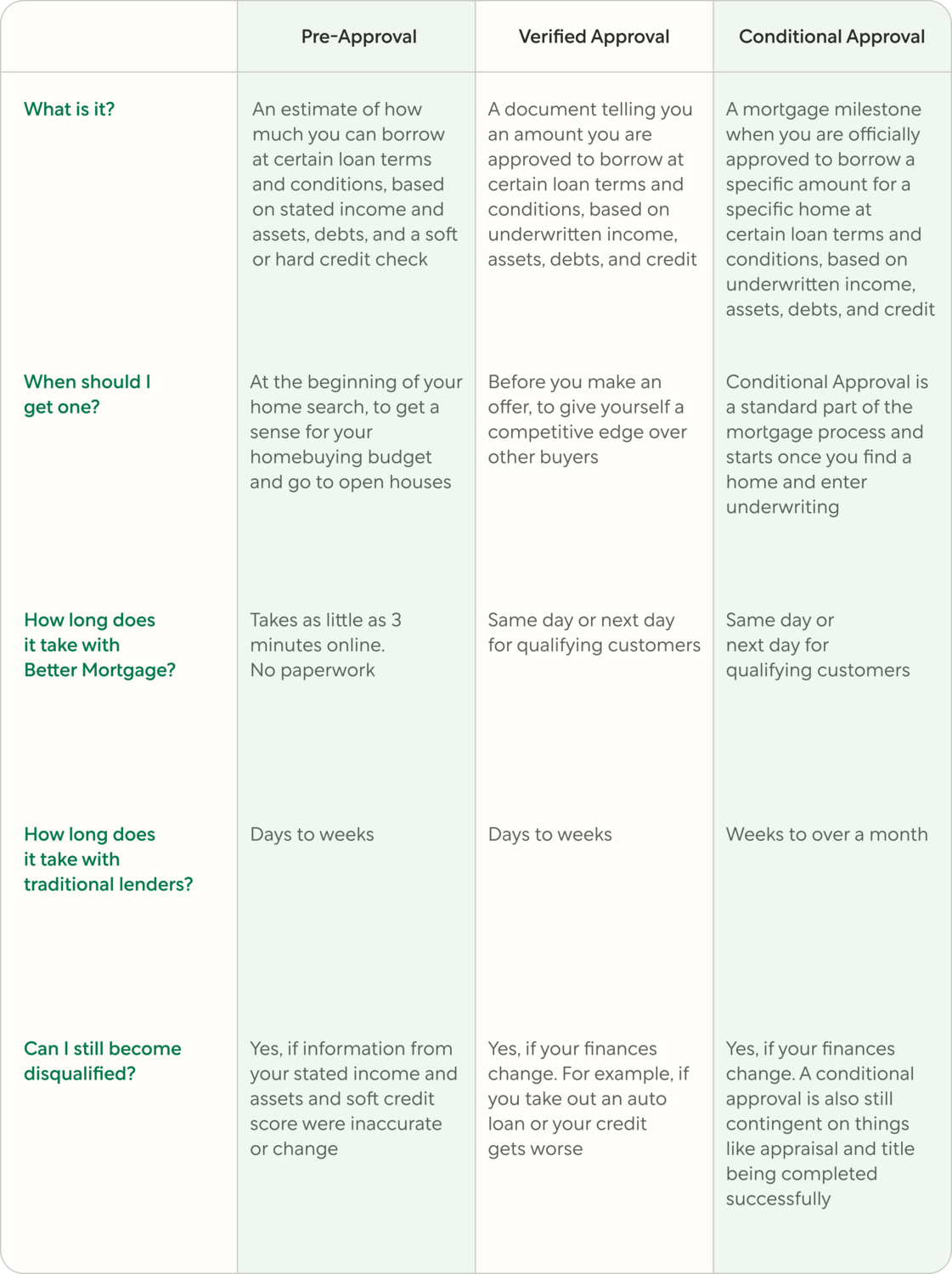 | | Pre-Approval | Verified Approval | Conditional Approval |
|---|---|---|---|
| What is it? | An estimate of how much you can borrow at certain loan terms and conditions, based on stated income and assets, debts, and a soft or hard credit check | A document telling you an amount you are approved to borrow at certain loan terms and conditions, based on underwritten income, assets, debts, and credit | A mortgage milestone when you are officially approved to borrow a specific amount for a specific home at certain loan terms and conditions, based on underwritten income, assets, debts, and credit |
| When should I get one? | At the beginning of your home search, to get a sense for your homebuying budget and go to open houses | Before you make an offer, to give yourself a competitive edge over other buyers | Conditional Approval is a standard part of the mortgage process and starts once you find a home and enter underwriting |
| How long does it take with Better Mortgage? | Takes as little as 3 minutes online. No paperwork | Same day or next day for qualifying customers | Same day or next day for qualifying customers |
| How long does it take with traditional lenders? | Days to weeks | Days to weeks | Weeks to over a month |
| Can I still become disqualified? | Yes, if information from your stated income and assets and soft credit score were inaccurate or change | Yes, if your finances change. For example, if you take out an auto loan or your credit gets worse | Yes, if your finances change. A conditional approval is also still contingent on things like appraisal and title being completed successfully |